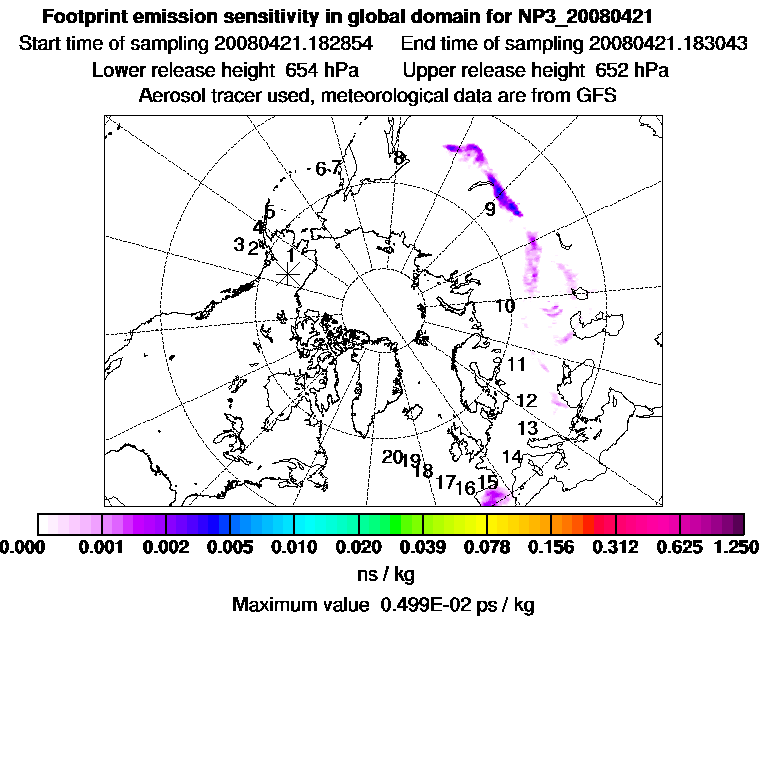 Footprint emission sensitivity in global domain for NP3_20080421

Start time of sampling 20080421.182854 End time of sampling 20080421.183043

Lower release height 654 hPa Upper release height 652 hPa

Aerosol tracer used, meteorological data are from GFS

6 7
8
9
5
4
3 2
1
10
11
12
13
14
20 19 18 17 16 15

0.000 0.001 0.002 0.005 0.010 0.020 0.039 0.078 0.156 0.312 0.625 1.250

ns / kg

Maximum value 0.499E-02 ps / kg